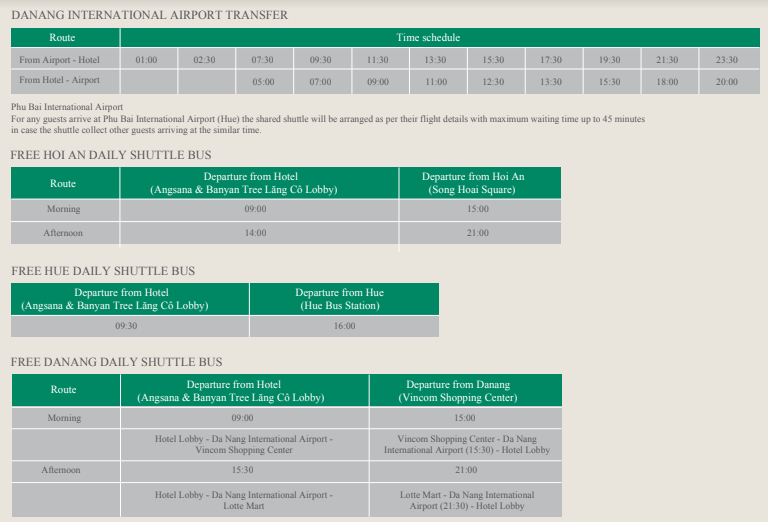 DANANG INTERNATIONAL AIRPORT TRANSFER

| Route | Time schedule | | | | | | | | | | |
|---|---|---|---|---|---|---|---|---|---|---|---|
| From Airport - Hotel | 01:00 | 02:30 | 07:30 | 09:30 | 11:30 | 13:30 | 15:30 | 17:30 | 19:30 | 21:30 | 23:30 |
| From Hotel - Airport | | | 05:00 | 07:00 | 09:00 | 11:00 | 12:30 | 13:30 | 15:30 | 18:00 | 20:00 |

Phu Bai International Airport
For any guests arrive at Phu Bai International Airport (Hue) the shared shuttle will be arranged as per their flight details with maximum waiting time up to 45 minutes in case the shuttle collect other guests arriving at the similar time.

FREE HOI AN DAILY SHUTTLE BUS

| Route | Departure from Hotel (Angsana & Banyan Tree Lăng Cô Lobby) | Departure from Hoi An (Song Hoai Square) |
|---|---|---|
| Morning | 09:00 | 15:00 |
| Afternoon | 14:00 | 21:00 |

FREE HUE DAILY SHUTTLE BUS

| Departure from Hotel (Angsana & Banyan Tree Lăng Cô Lobby) | Departure from Hue (Hue Bus Station) |
|---|---|
| 09:30 | 16:00 |

FREE DANANG DAILY SHUTTLE BUS

| Route | Departure from Hotel (Angsana & Banyan Tree Lăng Cô Lobby) | Departure from Danang (Vincom Shopping Center) |
|---|---|---|
| Morning | 09:00 | 15:00 |
| | Hotel Lobby - Da Nang International Airport - Vincom Shopping Center | Vincom Shopping Center - Da Nang International Airport (15:30) - Hotel Lobby |
| Afternoon | 15:30 | 21:00 |
| | Hotel Lobby - Da Nang International Airport - Lotte Mart | Lotte Mart - Da Nang International Airport (21:30) - Hotel Lobby |